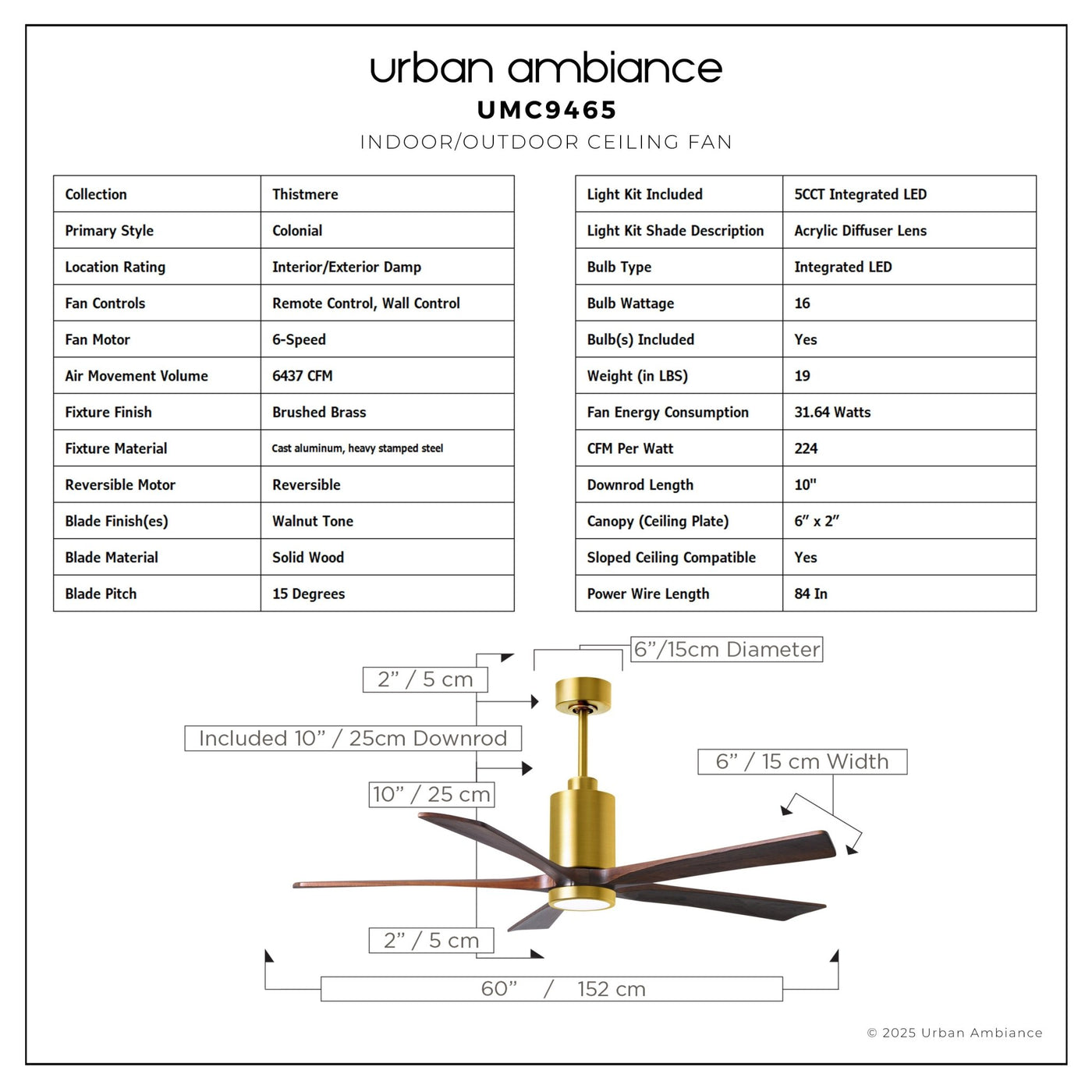 urban ambiance
UMC9465
INDOOR/OUTDOOR CEILING FAN

| Collection | Thistmere |
|---|---|
| Primary Style | Colonial |
| Location Rating | Interior/Exterior Damp |
| Fan Controls | Remote Control, Wall Control |
| Fan Motor | 6-Speed |
| Air Movement Volume | 6437 CFM |
| Fixture Finish | Brushed Brass |
| Fixture Material | Cast aluminum, heavy stamped steel |
| Reversible Motor | Reversible |
| Blade Finish(es) | Walnut Tone |
| Blade Material | Solid Wood |
| Blade Pitch | 15 Degrees |

| Light Kit Included | 5CCT Integrated LED |
|---|---|
| Light Kit Shade Description | Acrylic Diffuser Lens |
| Bulb Type | Integrated LED |
| Bulb Wattage | 16 |
| Bulb(s) Included | Yes |
| Weight (in LBS) | 19 |
| Fan Energy Consumption | 31.64 Watts |
| CFM Per Watt | 224 |
| Downrod Length | 10" |
| Canopy (Ceiling Plate) | 6" x 2" |
| Sloped Ceiling Compatible | Yes |
| Power Wire Length | 84 In |

6"/15cm Diameter
2" / 5 cm
Included 10" / 25cm Downrod
6" / 15 cm Width
10" / 25 cm
2" / 5 cm
60" / 152 cm

© 2025 Urban Ambiance